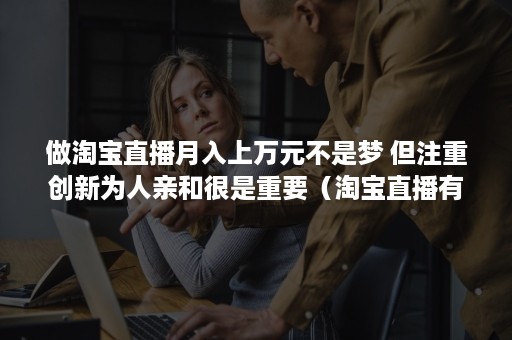 做淘宝直播月入上万元不是梦 但注重创新为人亲和很是重要（淘宝直播有